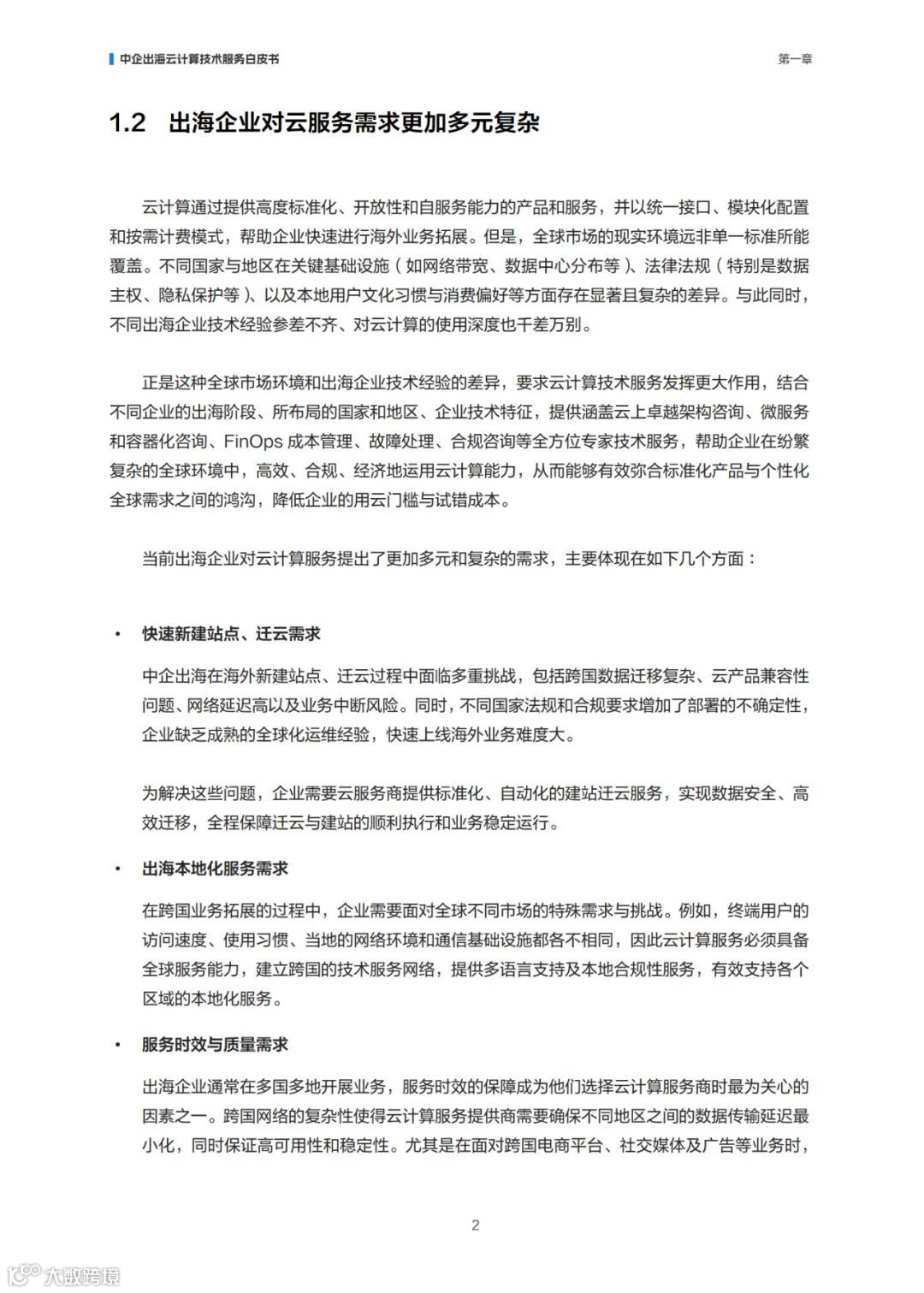 中企出海云计算技术服务白皮书

第一章

1.2 出海企业对云服务需求更加多元复杂

云计算通过提供高度标准化、开放性和自服务能力的产品和服务，并以统一接口、模块化配置和按需计费模式，帮助企业快速进行海外业务拓展。但是，全球市场的现实环境远非单一标准所能覆盖。不同国家与地区在关键基础设施（如网络带宽、数据中心分布等）、法律法规（特别是数据主权、隐私保护等）、以及本地用户文化习惯与消费偏好等方面存在显著且复杂的差异。与此同时，不同出海企业技术经验参差不齐、对云计算的使用深度也千差万别。

正是这种全球市场环境和出海企业技术经验的差异，要求云计算技术服务发挥更大作用，结合不同企业的出海阶段、所布局的国家和地区、企业技术特征，提供涵盖云上卓越架构咨询、微服务和容器化咨询、FinOps 成本管理、故障处理、合规咨询等全方位专家技术服务，帮助企业在纷繁复杂的全球环境中，高效、合规、经济地运用云计算能力，从而能够有效弥合标准化产品与个性化全球需求之间的鸿沟，降低企业的用云门槛与试错成本。

当前出海企业对云计算服务提出了更加多元和复杂的需求，主要体现在如下几个方面：

• 快速新建站点、迁云需求

中企出海在海外新建站点、迁云过程中面临多重挑战，包括跨国数据迁移复杂、云产品兼容性问题、网络延迟高以及业务中断风险。同时，不同国家法规和合规要求增加了部署的不确定性，企业缺乏成熟的全球化运维经验，快速上线海外业务难度大。

为解决这些问题，企业需要云服务商提供标准化、自动化的建站迁云服务，实现数据安全、高效迁移，全程保障迁云与建站的顺利执行和业务稳定运行。

• 出海本地化服务需求

在跨国业务拓展的过程中，企业需要面对全球不同市场的特殊需求与挑战。例如，终端用户的访问速度、使用习惯、当地的网络环境和通信基础设施都各不相同，因此云计算服务必须具备全球服务能力，建立跨国的技术服务网络，提供多语言支持及本地合规性服务，有效支持各个区域的本地化服务。

• 服务时效与质量需求

出海企业通常在多国多地开展业务，服务时效的保障成为他们选择云计算服务商时最为关心的因素之一。跨国网络的复杂性使得云计算服务提供商需要确保不同地区之间的数据传输延迟最小化，同时保证高可用性和稳定性。尤其是在面对跨国电商平台、社交媒体及广告等业务时，

2

大数跨境